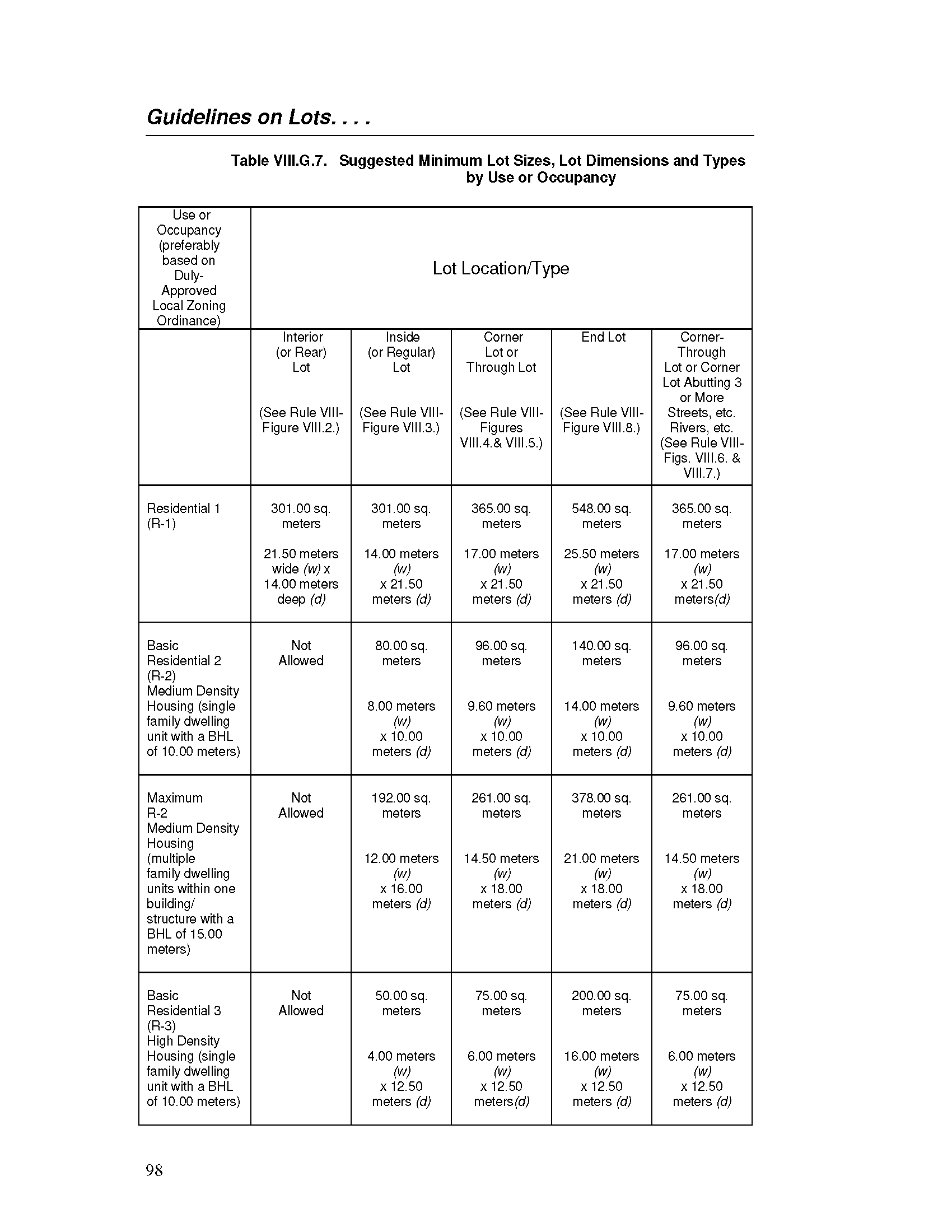 Guidelines on Lots. . . .

Table VIII.G.7. Suggested Minimum Lot Sizes, Lot Dimensions and Types by Use or Occupancy

| Use or Occupancy (preferably based on Duly-Approved Local Zoning Ordinance) | Lot Location/Type | | | | |
|---|---|---|---|---|---|
| | Interior (or Rear) Lot (See Rule VIII-Figure VIII.2.) | Inside (or Regular) Lot (See Rule VIII-Figure VIII.3.) | Corner Lot or Through Lot (See Rule VIII-Figures VIII.4.& VIII.5.) | End Lot (See Rule VIII-Figure VIII.8.) | Corner-Through Lot or Corner Lot Abutting 3 or More Streets, etc. Rivers, etc. (See Rule VIII-Figs. VIII.6. & VIII.7.) |
| Residential 1 (R-1) | 301.00 sq. meters 21.50 meters wide (w) x 14.00 meters deep (d) | 301.00 sq. meters 14.00 meters (w) x 21.50 meters (d) | 365.00 sq. meters 17.00 meters (w) x 21.50 meters (d) | 548.00 sq. meters 25.50 meters (w) x 21.50 meters (d) | 365.00 sq. meters 17.00 meters (w) x 21.50 meters(d) |
| Basic Residential 2 (R-2) Medium Density Housing (single family dwelling unit with a BHL of 10.00 meters) | Not Allowed | 80.00 sq. meters 8.00 meters (w) x 10.00 meters (d) | 96.00 sq. meters 9.60 meters (w) x 10.00 meters (d) | 140.00 sq. meters 14.00 meters (w) x 10.00 meters (d) | 96.00 sq. meters 9.60 meters (w) x 10.00 meters (d) |
| Maximum R-2 Medium Density Housing (multiple family dwelling units within one building/ structure with a BHL of 15.00 meters) | Not Allowed | 192.00 sq. meters 12.00 meters (w) x 16.00 meters (d) | 261.00 sq. meters 14.50 meters (w) x 18.00 meters (d) | 378.00 sq. meters 21.00 meters (w) x 18.00 meters (d) | 261.00 sq. meters 14.50 meters (w) x 18.00 meters (d) |
| Basic Residential 3 (R-3) High Density Housing (single family dwelling unit with a BHL of 10.00 meters) | Not Allowed | 50.00 sq. meters 4.00 meters (w) x 12.50 meters (d) | 75.00 sq. meters 6.00 meters (w) x 12.50 meters(d) | 200.00 sq. meters 16.00 meters (w) x 12.50 meters (d) | 75.00 sq. meters 6.00 meters (w) x 12.50 meters (d) |

98